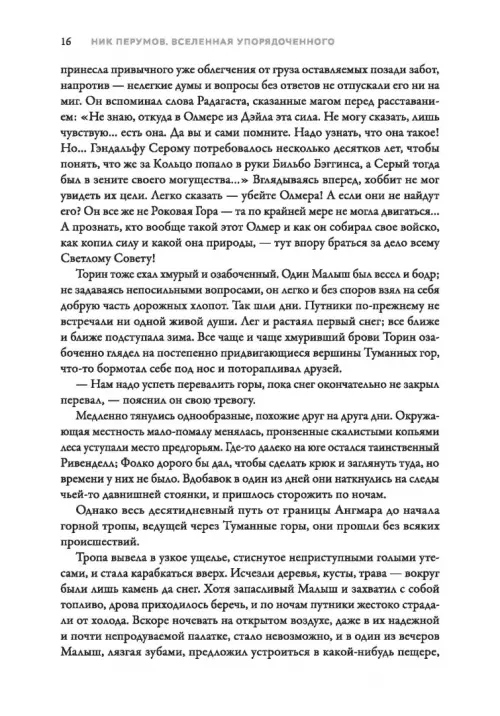 16 НИК ПЕРУМОВ. ВСЕЛЕННАЯ УПОРЯДОЧЕННОГО

принесла привычного уже облегчения от груза оставляемых позади забот, напротив — нелегкие думы и вопросы без ответов не отпускали его ни на миг. Он вспоминал слова Радагаста, сказанные магом перед расставанием: «Не знаю, откуда в Олмере из Дэйла эта сила. Не могу сказать, лишь чувствую... есть она. Да вы и сами помните. Надо узнать, что она такое! Но... Гэндальфу Серому потребовалось несколько десятков лет, чтобы понять, что же за Кольцо попало в руки Бильбо Бэггинса, а Серый тогда был в зените своего могущества...» Вглядываясь вперед, хоббит не мог увидеть их цели. Легко сказать — убейте Олмера! А если они не найдут его? Он все же не Роковая Гора — та по крайней мере не могла двигаться... А прознать, кто вообще такой этот Олмер и как он собирал свое войско, как копил силу и какой она природы, — тут впору браться за дело всему Светлому Совету!

Торин тоже ехал хмурый и озабоченный. Один Малыш был весел и бодр; не задаваясь непосильными вопросами, он легко и без споров взял на себя добрую часть дорожных хлопот. Так шли дни. Путники по-прежнему не встречали ни одной живой души. Лег и растаял первый снег; все ближе и ближе подступала зима. Все чаще и чаще хмуривший брови Торин озабоченно глядел на постепенно придвигающиеся вершины Туманных гор, что-то бормотал себе под нос и поторапливал друзей.

— Нам надо успеть перевалить горы, пока снег окончательно не закрыл перевал, — пояснил он свою тревогу.

Медленно тянулись однообразные, похожие друг на друга дни. Окружающая местность мало-помалу менялась, пронзенные скалистыми копьями леса уступали место предгорьям. Где-то далеко на юге остался таинственный Ривенделл; Фолко дорого бы дал, чтобы сделать крюк и заглянуть туда, но времени у них не было. Вдобавок в один из дней они наткнулись на следы чьей-то давнишней стоянки, и пришлось сторожить по ночам.

Однако весь десятидневный путь от границы Ангмара до начала горной тропы, ведущей через Туманные горы, они прошли без всяких происшествий.

Тропа вывела в узкое ущелье, стиснутое неприступными голыми утесами, и стала карабкаться вверх. Исчезли деревья, кусты, трава — вокруг были лишь камень да снег. Хотя запасливый Малыш и захватил с собой топливо, дрова приходилось беречь, и по ночам путники жестоко страдали от холода. Вскоре ночевать на открытом воздухе, даже в их надежной и почти непродуваемой палатке, стало невозможно, и в один из вечеров Малыш, лязгая зубами, предложил устроиться в какой-нибудь пещере,